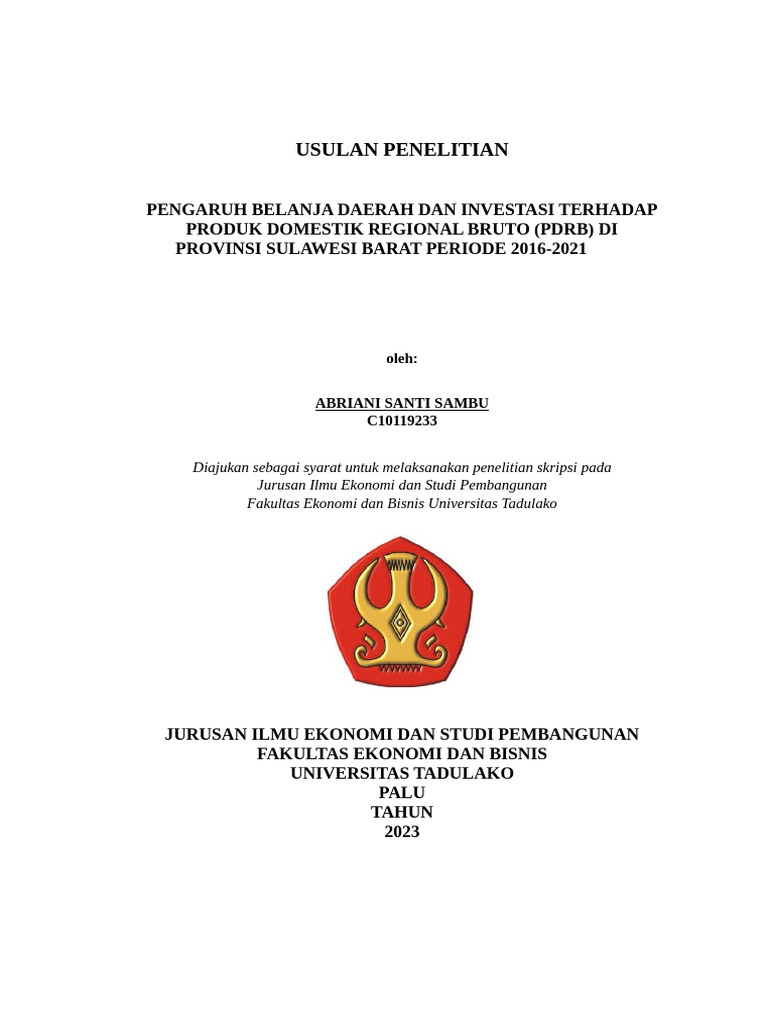 USULAN PENELITIAN

PENGARUH BELANJA DAERAH DAN INVESTASI TERHADAP PRODUK DOMESTIK REGIONAL BRUTO (PDRB) DI PROVINSI SULAWESI BARAT PERIODE 2016-2021

oleh:

ABRIANI SANTI SAMBU
C10119233

Diajukan sebagai syarat untuk melaksanakan penelitian skripsi pada Jurusan Ilmu Ekonomi dan Studi Pembangunan Fakultas Ekonomi dan Bisnis Universitas Tadulako

JURUSAN ILMU EKONOMI DAN STUDI PEMBANGUNAN
FAKULTAS EKONOMI DAN BISNIS
UNIVERSITAS TADULAKO
PALU
TAHUN
2023